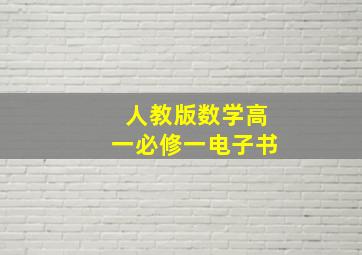 人教版数学高一必修一电子书